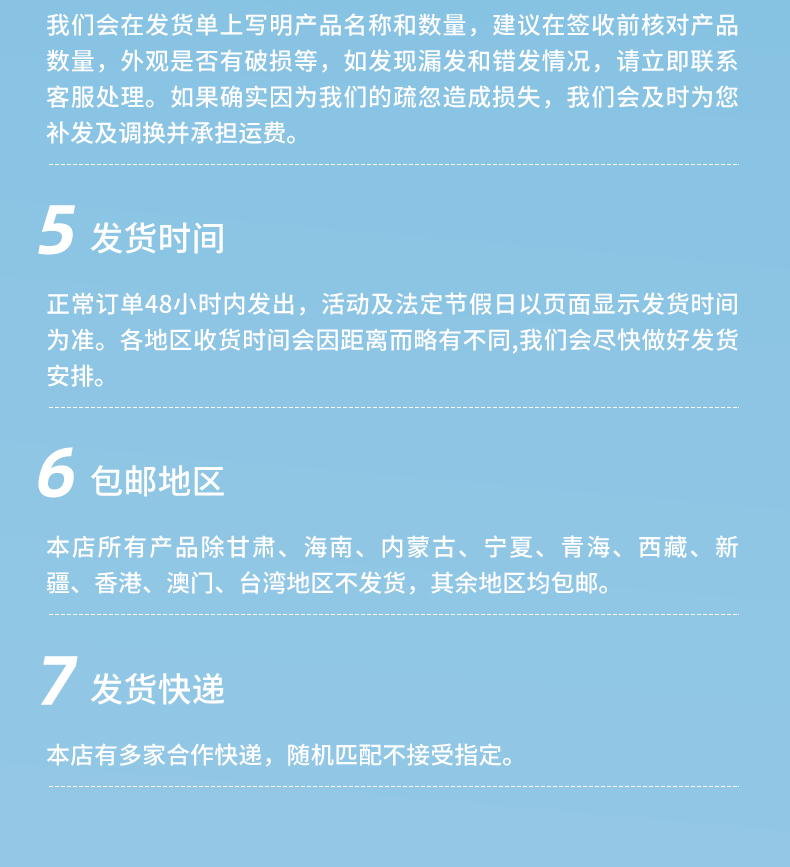 我们会在发货单上写明产品名称和数量，建议在签收前核对产品数量，外观是否有破损等，如发现漏发和错发情况，请立即联系客服处理。如果确实因为我们的疏忽造成损失，我们会及时为您补发及调换并承担运费。

5 发货时间

正常订单48小时内发出，活动及法定节假日以页面显示发货时间为准。各地区收货时间会因距离而略有不同,我们会尽快做好发货安排。

6 包邮地区

本店所有产品除甘肃、海南、内蒙古、宁夏、青海、西藏、新疆、香港、澳门、台湾地区不发货，其余地区均包邮。

7 发货快递

本店有多家合作快递，随机匹配不接受指定。